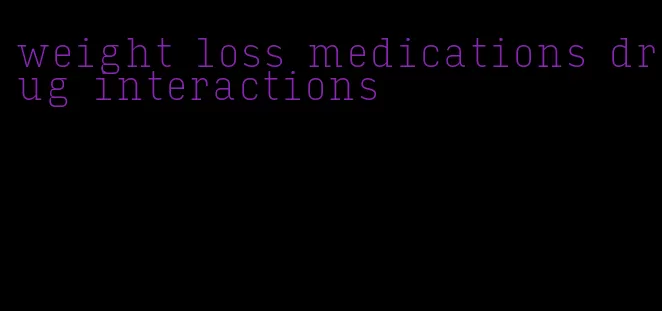 weight loss medications drug interactions